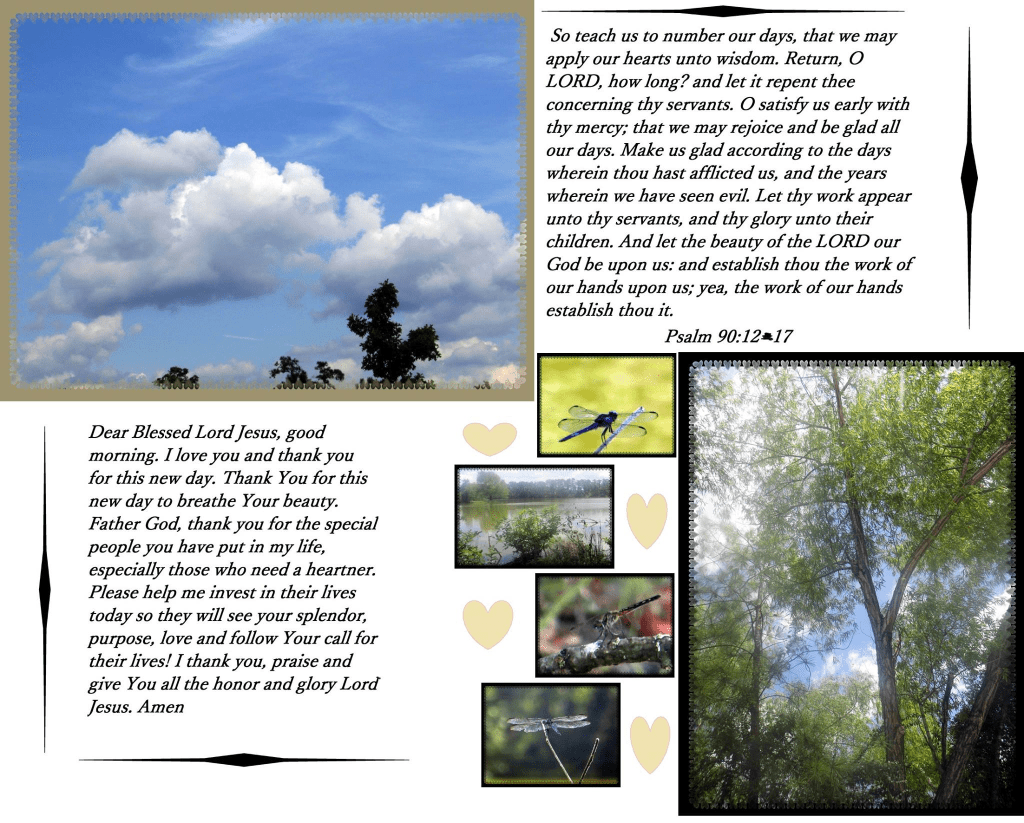 So teach us to number our days, that we may apply our hearts unto wisdom. Return, O LORD, how long? and let it repent thee concerning thy servants. O satisfy us early with thy mercy; that we may rejoice and be glad all our days. Make us glad according to the days wherein thou hast afflicted us, and the years wherein we have seen evil. Let thy work appear unto thy servants, and thy glory unto their children. And let the beauty of the LORD our God be upon us: and establish thou the work of our hands upon us; yea, the work of our hands establish thou it.

Psalm 90:12-17

Dear Blessed Lord Jesus, good morning. I love you and thank you for this new day. Thank You for this new day to breathe Your beauty. Father God, thank you for the special people you have put in my life, especially those who need a heartner. Please help me invest in their lives today so they will see your splendor, purpose, love and follow Your call for their lives! I thank you, praise and give You all the honor and glory Lord Jesus. Amen